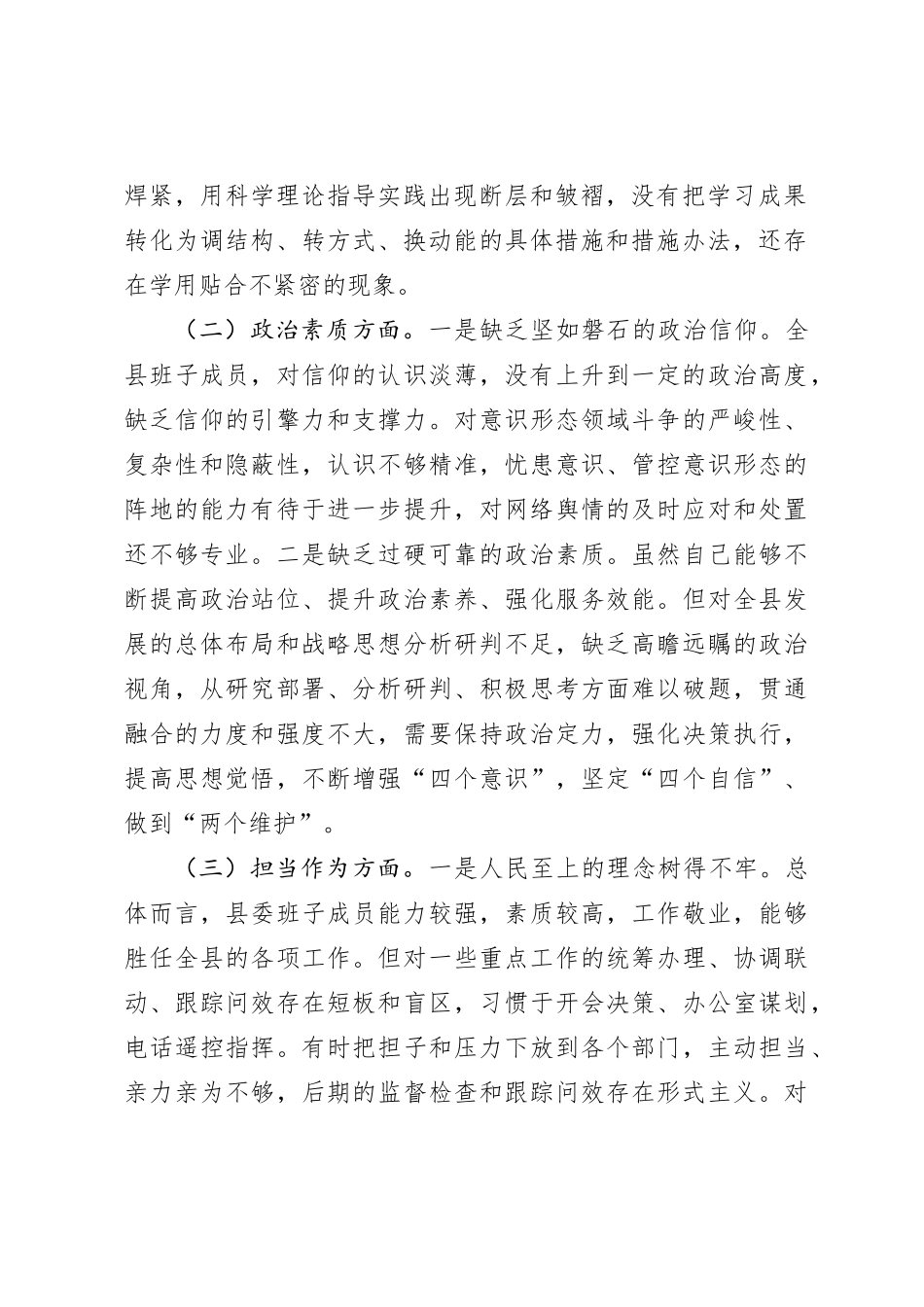 焊紧，用科学理论指导实践出现断层和皱褶，没有把学习成果转化为调结构、转方式、换动能的具体措施和措施办法，还存在学用贴合不紧密的现象。

（二）政治素质方面。一是缺乏坚如磐石的政治信仰。全县班子成员，对信仰的认识淡薄，没有上升到一定的政治高度，缺乏信仰的引擎力和支撑力。对意识形态领域斗争的严峻性、复杂性和隐蔽性，认识不够精准，忧患意识、管控意识形态的阵地的能力有待于进一步提升，对网络舆情的及时应对和处置还不够专业。二是缺乏过硬可靠的政治素质。虽然自己能够不断提高政治站位、提升政治素养、强化服务效能。但对全县发展的总体布局和战略思想分析研判不足，缺乏高瞻远瞩的政治视角，从研究部署、分析研判、积极思考方面难以破题，贯通融合的力度和强度不大，需要保持政治定力，强化决策执行，提高思想觉悟，不断增强“四个意识”，坚定“四个自信”、做到“两个维护”。

（三）担当作为方面。一是人民至上的理念树得不牢。总体而言，县委班子成员能力较强，素质较高，工作敬业，能够胜任全县的各项工作。但对一些重点工作的统筹办理、协调联动、跟踪问效存在短板和盲区，习惯于开会决策、办公室谋划，电话遥控指挥。有时把担子和压力下放到各个部门，主动担当、亲力亲为不够，后期的监督检查和跟踪问效存在形式主义。对